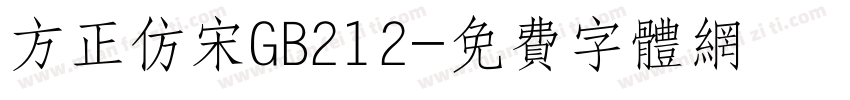 方正仿宋GB212-免費字體網